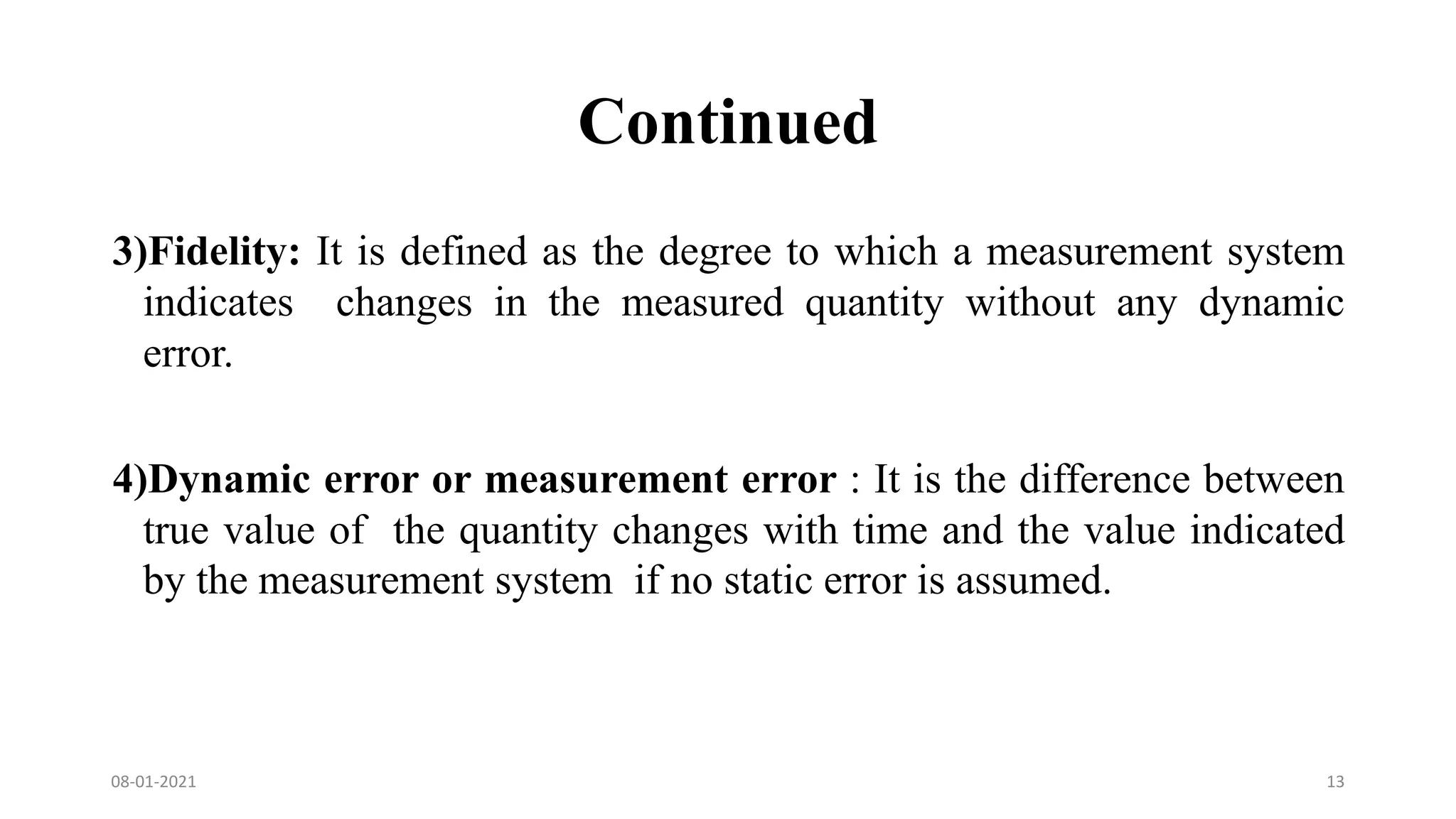 Continued

3)Fidelity: It is defined as the degree to which a measurement system indicates changes in the measured quantity without any dynamic error.

4)Dynamic error or measurement error : It is the difference between true value of the quantity changes with time and the value indicated by the measurement system if no static error is assumed.

08-01-2021

13